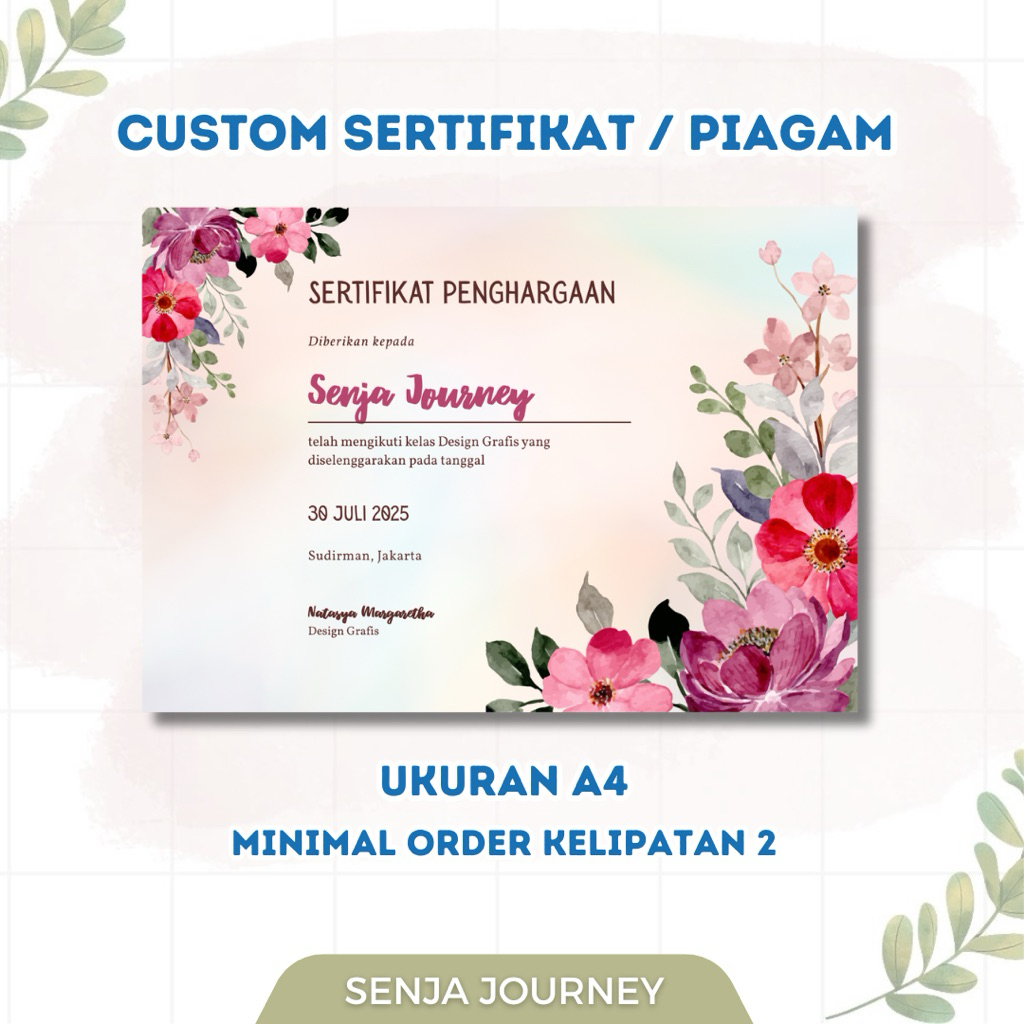 CUSTOM SERTIFIKAT / PIAGAM

SERTIFIKAT PENGHARGAAN

Diberikan kepada

Senja Journey

telah mengikuti kelas Design Grafis yang diselenggarakan pada tanggal

30 JULI 2025

Sudirman, Jakarta

Natasya Margaretha
Design Grafis

UKURAN A4

MINIMAL ORDER KELIPATAN 2

SENJA JOURNEY